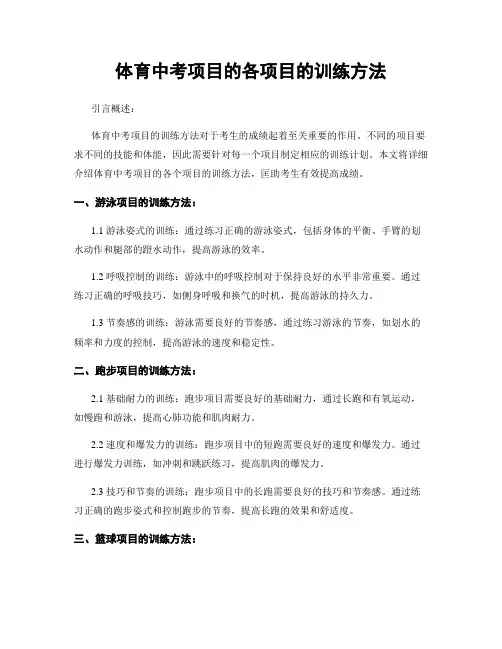 体育中考项目的各项目的训练方法

引言概述：

体育中考项目的训练方法对于考生的成绩起着至关重要的作用。不同的项目要求不同的技能和体能，因此需要针对每一个项目制定相应的训练计划。本文将详细介绍体育中考项目的各个项目的训练方法，匡助考生有效提高成绩。

一、游泳项目的训练方法：

1.1 游泳姿式的训练：通过练习正确的游泳姿式，包括身体的平衡、手臂的划水动作和腿部的蹬水动作，提高游泳的效率。

1.2 呼吸控制的训练：游泳中的呼吸控制对于保持良好的水平非常重要。通过练习正确的呼吸技巧，如侧身呼吸和换气的时机，提高游泳的持久力。

1.3 节奏感的训练：游泳需要良好的节奏感，通过练习游泳的节奏，如划水的频率和力度的控制，提高游泳的速度和稳定性。

二、跑步项目的训练方法：

2.1 基础耐力的训练：跑步项目需要良好的基础耐力，通过长跑和有氧运动，如慢跑和游泳，提高心肺功能和肌肉耐力。

2.2 速度和爆发力的训练：跑步项目中的短跑需要良好的速度和爆发力。通过进行爆发力训练，如冲刺和跳跃练习，提高肌肉的爆发力。

2.3 技巧和节奏的训练：跑步项目中的长跑需要良好的技巧和节奏感。通过练习正确的跑步姿式和控制跑步的节奏，提高长跑的效果和舒适度。

三、篮球项目的训练方法：